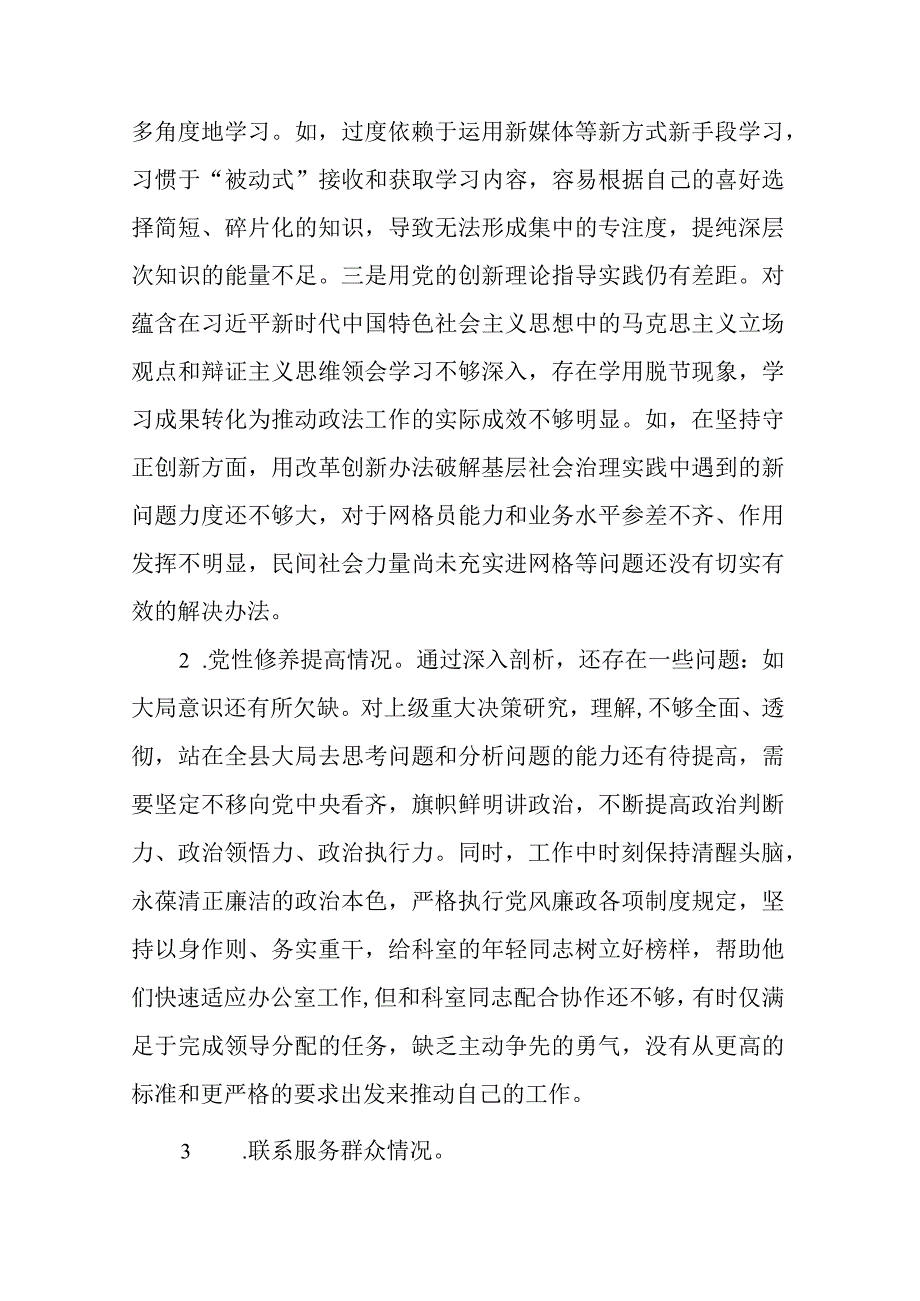 多角度地学习。如，过度依赖于运用新媒体等新方式新手段学习，习惯于“被动式”接收和获取学习内容，容易根据自己的喜好选择简短、碎片化的知识，导致无法形成集中的专注度，提纯深层次知识的能量不足。三是用党的创新理论指导实践仍有差距。对蕴含在习近平新时代中国特色社会主义思想中的马克思主义立场观点和辩证主义思维领会学习不够深入，存在学用脱节现象，学习成果转化为推动政法工作的实际成效不够明显。如，在坚持守正创新方面，用改革创新办法破解基层社会治理实践中遇到的新问题力度还不够大，对于网格员能力和业务水平参差不齐、作用发挥不明显，民间社会力量尚未充实进网格等问题还没有切实有效的解决办法。

2 .党性修养提高情况。通过深入剖析，还存在一些问题：如大局意识还有所欠缺。对上级重大决策研究，理解,不够全面、透彻，站在全县大局去思考问题和分析问题的能力还有待提高，需要坚定不移向党中央看齐，旗帜鲜明讲政治，不断提高政治判断力、政治领悟力、政治执行力。同时，工作中时刻保持清醒头脑，永葆清正廉洁的政治本色，严格执行党风廉政各项制度规定，坚持以身作则、务实重干，给科室的年轻同志树立好榜样，帮助他们快速适应办公室工作,但和科室同志配合协作还不够，有时仅满足于完成领导分配的任务，缺乏主动争先的勇气，没有从更高的标准和更严格的要求出发来推动自己的工作。

3 .联系服务群众情况。